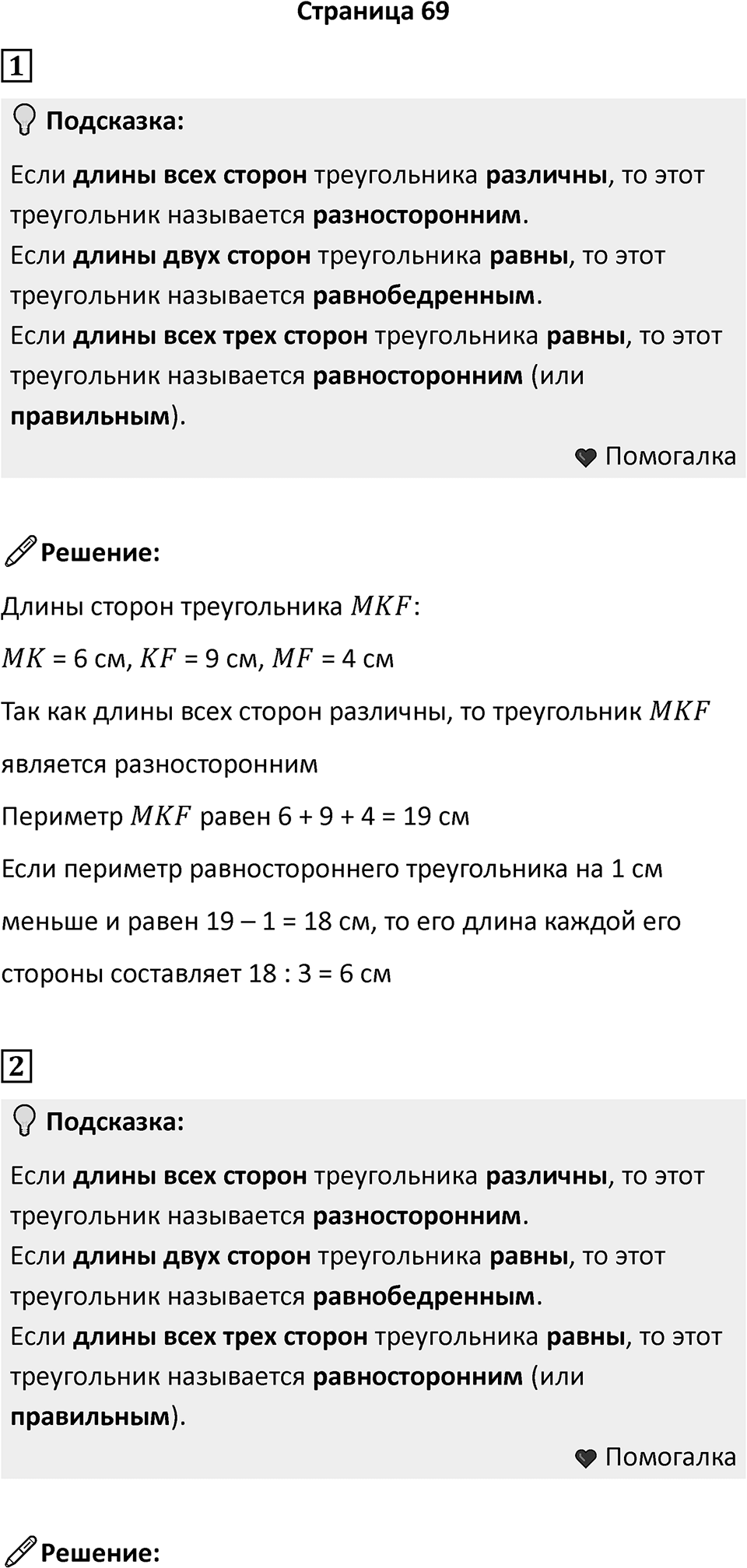 Страница 69

1

Подсказка:

Если длины всех сторон треугольника различны, то этот треугольник называется разносторонним.
Если длины двух сторон треугольника равны, то этот треугольник называется равнобедренным.
Если длины всех трех сторон треугольника равны, то этот треугольник называется равносторонним (или правильным).

Помогалка

Решение:

Длины сторон треугольника $MKF$:

$MK$ = 6 см, $KF$ = 9 см, $MF$ = 4 см

Так как длины всех сторон различны, то треугольник $MKF$ является разносторонним

Периметр $MKF$ равен 6 + 9 + 4 = 19 см

Если периметр равностороннего треугольника на 1 см меньше и равен 19 – 1 = 18 см, то его длина каждой его стороны составляет 18 : 3 = 6 см

2

Подсказка:

Если длины всех сторон треугольника различны, то этот треугольник называется разносторонним.
Если длины двух сторон треугольника равны, то этот треугольник называется равнобедренным.
Если длины всех трех сторон треугольника равны, то этот треугольник называется равносторонним (или правильным).

Помогалка

Решение: